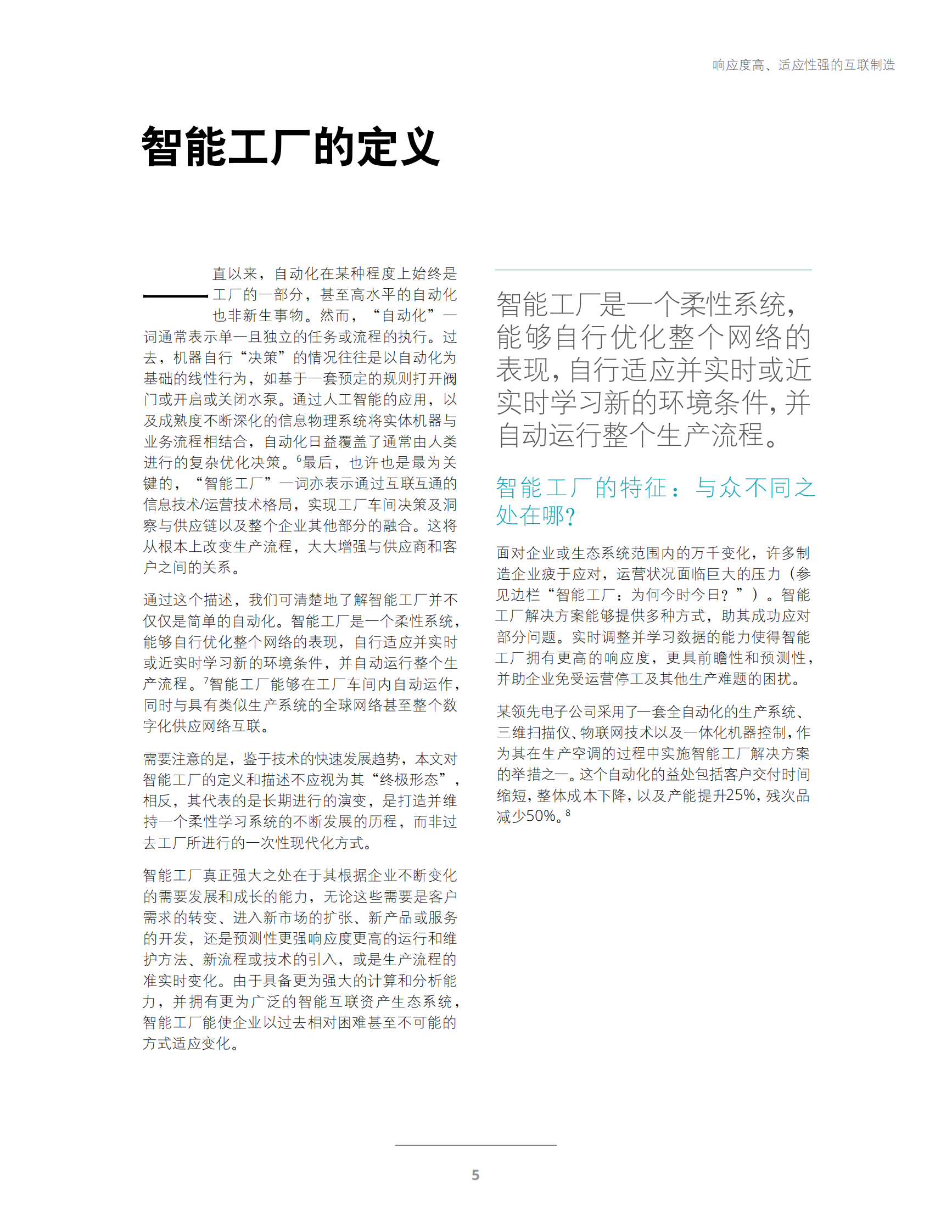 响应度高、适应性强的互联制造

智能工厂的定义

直以来，自动化在某种程度上始终是工厂的一部分，甚至高水平的自动化也非新生事物。然而，“自动化”一词通常表示单一且独立的任务或流程的执行。过去，机器自行“决策”的情况往往是以自动化为基础的线性行为，如基于一套预定的规则打开阀门或开启或关闭水泵。通过人工智能的应用，以及成熟度不断深化的信息物理系统将实体机器与业务流程相结合，自动化日益覆盖了通常由人类进行的复杂优化决策。$^6$最后，也许也是最为关键的，“智能工厂”一词亦表示通过互联互通的信息技术/运营技术格局，实现工厂车间决策及洞察与供应链以及整个企业其他部分的融合。这将从根本上改变生产流程，大大增强与供应商和客户之间的关系。

通过这个描述，我们可清楚地了解智能工厂并不仅仅是简单的自动化。智能工厂是一个柔性系统，能够自行优化整个网络的表现，自行适应并实时或近实时学习新的环境条件，并自动运行整个生产流程。$^7$智能工厂能够在工厂车间内自动运作，同时与具有类似生产系统的全球网络甚至整个数字化供应网络互联。

需要注意的是，鉴于技术的快速发展趋势，本文对智能工厂的定义和描述不应视为其“终极形态”，相反，其代表的是长期进行的演变，是打造并维持一个柔性学习系统的不断发展的历程，而非过去工厂所进行的一次性现代化方式。

智能工厂真正强大之处在于其根据企业不断变化的需要发展和成长的能力，无论这些需要是客户需求的转变、进入新市场的扩张、新产品或服务的开发，还是预测性更强响应度更高的运行和维护方法、新流程或技术的引入，或是生产流程的准实时变化。由于具备更为强大的计算和分析能力，并拥有更为广泛的智能互联资产生态系统，智能工厂能使企业以过去相对困难甚至不可能的方式适应变化。

智能工厂是一个柔性系统，能够自行优化整个网络的表现，自行适应并实时或近实时学习新的环境条件，并自动运行整个生产流程。

智能工厂的特征：与众不同之处在哪?

面对企业或生态系统范围内的万千变化，许多制造企业疲于应对，运营状况面临巨大的压力（参见边栏“智能工厂：为何今时今日？”）。智能工厂解决方案能够提供多种方式，助其成功应对部分问题。实时调整并学习数据的能力使得智能工厂拥有更高的响应度，更具前瞻性和预测性，并助企业免受运营停工及其他生产难题的困扰。

某领先电子公司采用了一套全自动化的生产系统、三维扫描仪、物联网技术以及一体化机器控制，作为其在生产空调的过程中实施智能工厂解决方案的举措之一。这个自动化的益处包括客户交付时间缩短，整体成本下降，以及产能提升25%，残次品减少50%。$^8$

5